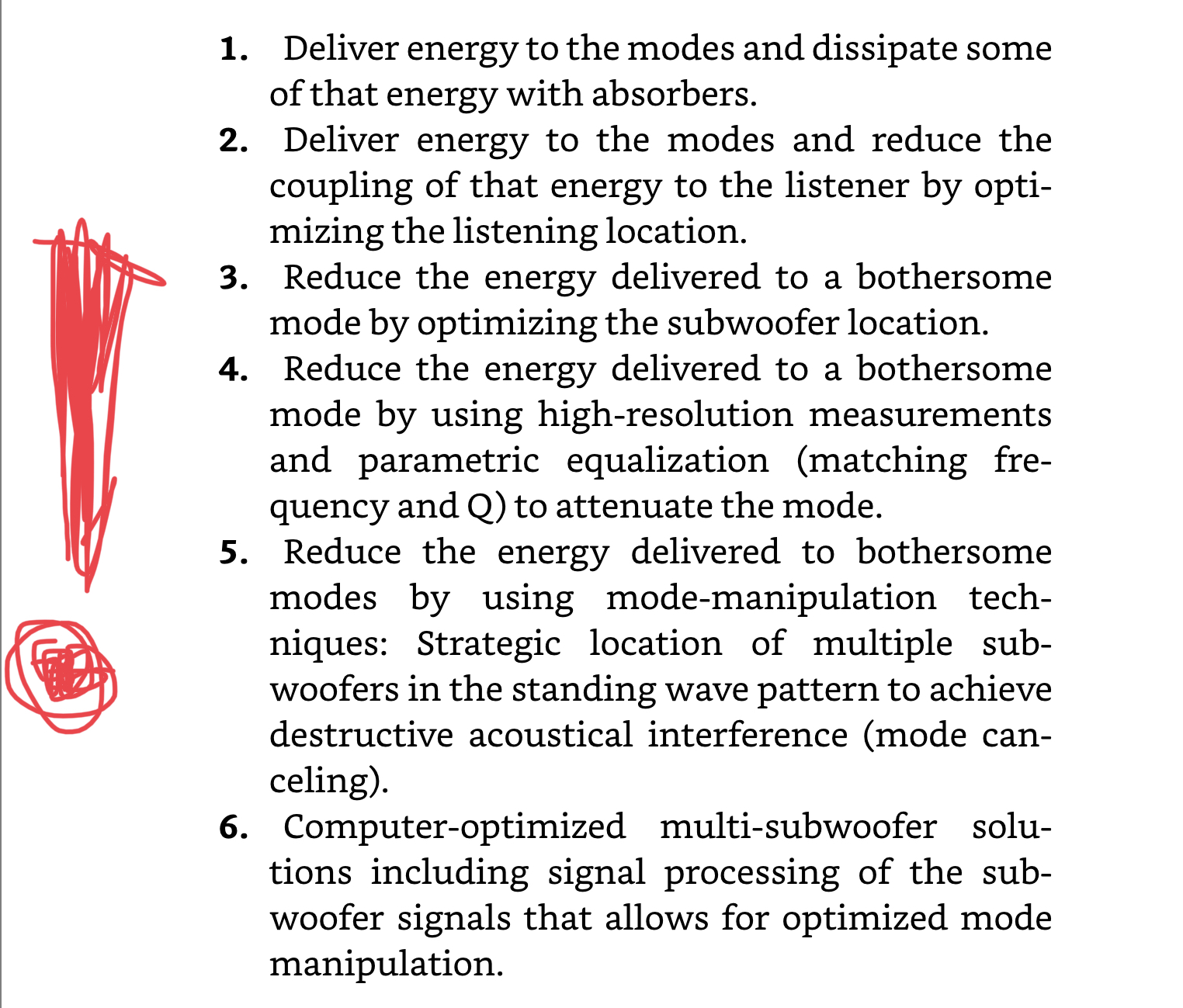 1. Deliver energy to the modes and dissipate some of that energy with absorbers.
2. Deliver energy to the modes and reduce the coupling of that energy to the listener by optimizing the listening location.
3. Reduce the energy delivered to a bothersome mode by optimizing the subwoofer location.
4. Reduce the energy delivered to a bothersome mode by using high-resolution measurements and parametric equalization (matching frequency and Q) to attenuate the mode.
5. Reduce the energy delivered to bothersome modes by using mode-manipulation techniques: Strategic location of multiple subwoofers in the standing wave pattern to achieve destructive acoustical interference (mode canceling).
6. Computer-optimized multi-subwoofer solutions including signal processing of the subwoofer signals that allows for optimized mode manipulation.